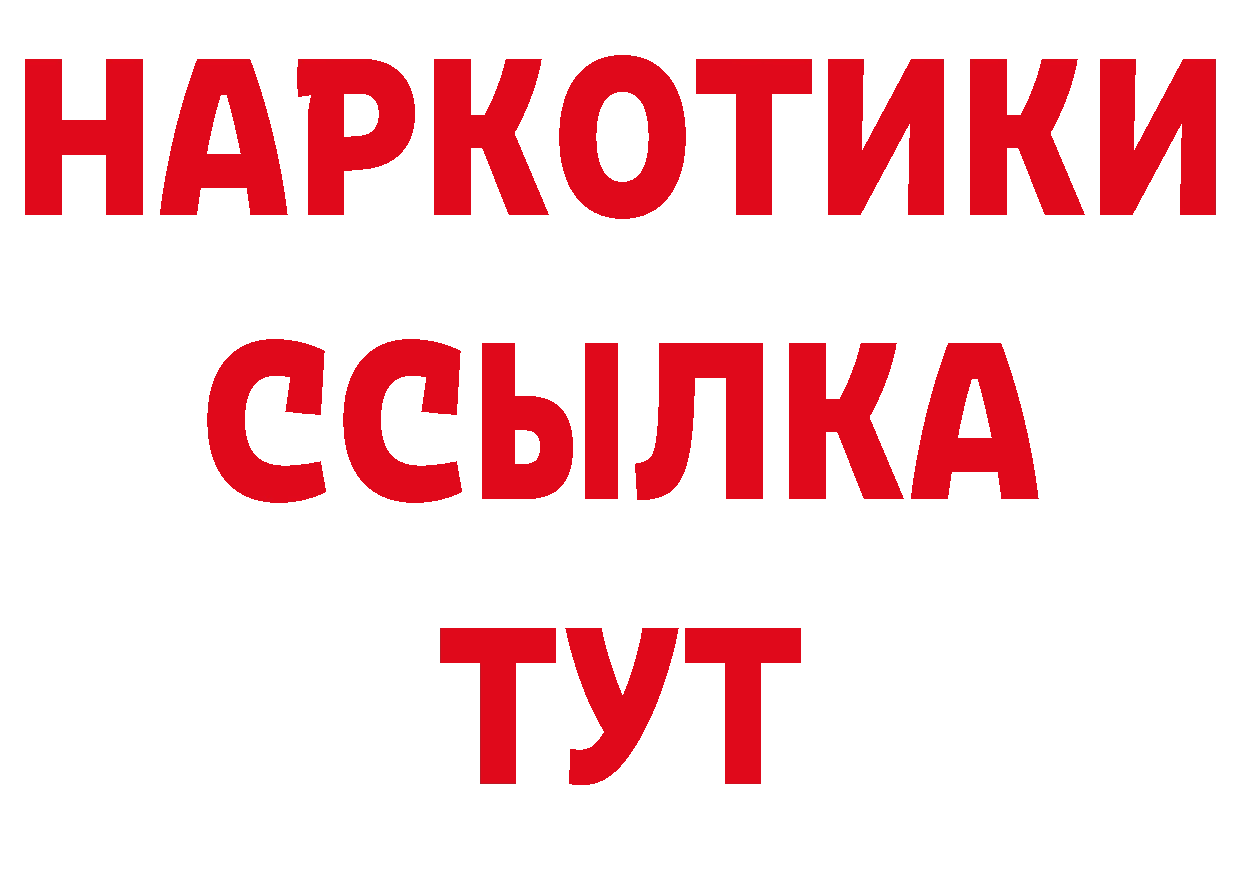 НАРКОТИКИ
ССЫЛКА
ТУТ